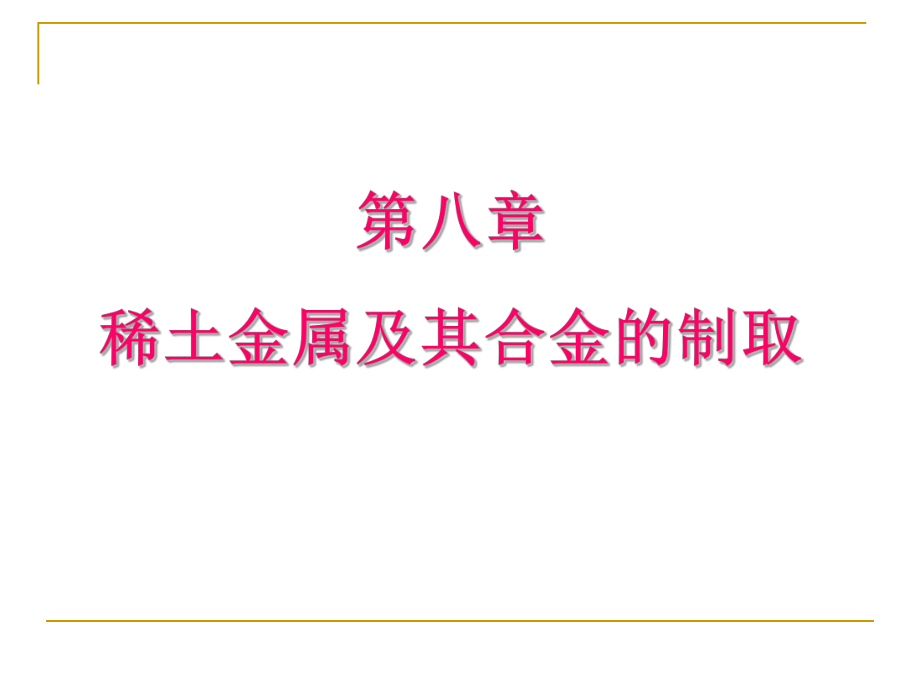 第八章

稀土金属及其合金的制取